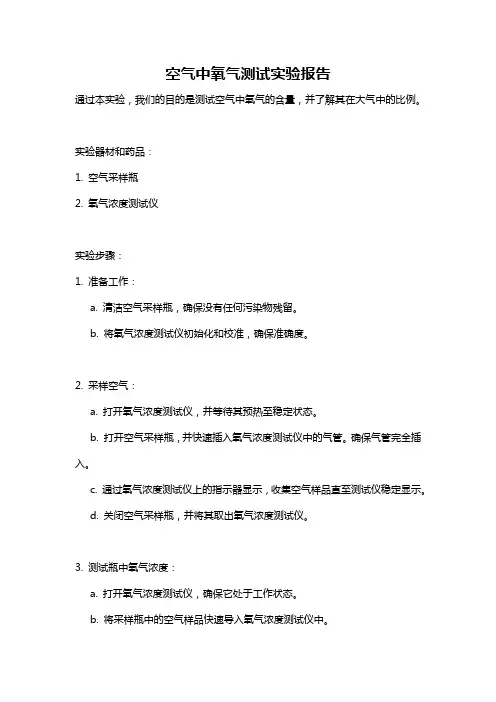 空气中氧气测试实验报告

通过本实验，我们的目的是测试空气中氧气的含量，并了解其在大气中的比例。

实验器材和药品：

1. 空气采样瓶

2. 氧气浓度测试仪

实验步骤：

1. 准备工作：

a. 清洁空气采样瓶，确保没有任何污染物残留。

b. 将氧气浓度测试仪初始化和校准，确保准确度。

2. 采样空气：

a. 打开氧气浓度测试仪，并等待其预热至稳定状态。

b. 打开空气采样瓶，并快速插入氧气浓度测试仪中的气管。确保气管完全插入。

c. 通过氧气浓度测试仪上的指示器显示，收集空气样品直至测试仪稳定显示。

d. 关闭空气采样瓶，并将其取出氧气浓度测试仪。

3. 测试瓶中氧气浓度：

a. 打开氧气浓度测试仪，确保它处于工作状态。

b. 将采样瓶中的空气样品快速导入氧气浓度测试仪中。